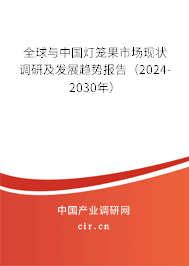 全球与中国灯笼果市场现状调研及发展趋势报告（2024-2030年）

中国产业调研网

cir.cn